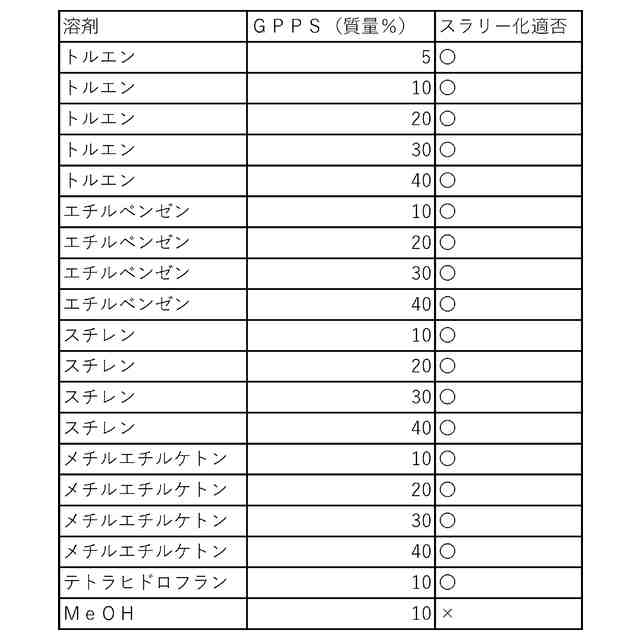 | 溶剤 | ＧＰＰＳ（質量％） | スラリー化適否 |
|---|---|---|
| トルエン | 5 | ○ |
| トルエン | 10 | ○ |
| トルエン | 20 | ○ |
| トルエン | 30 | ○ |
| トルエン | 40 | ○ |
| エチルベンゼン | 10 | ○ |
| エチルベンゼン | 20 | ○ |
| エチルベンゼン | 30 | ○ |
| エチルベンゼン | 40 | ○ |
| スチレン | 10 | ○ |
| スチレン | 20 | ○ |
| スチレン | 30 | ○ |
| スチレン | 40 | ○ |
| メチルエチルケトン | 10 | ○ |
| メチルエチルケトン | 20 | ○ |
| メチルエチルケトン | 30 | ○ |
| メチルエチルケトン | 40 | ○ |
| テトラヒドロフラン | 10 | ○ |
| ＭｅＯＨ | 10 | × |